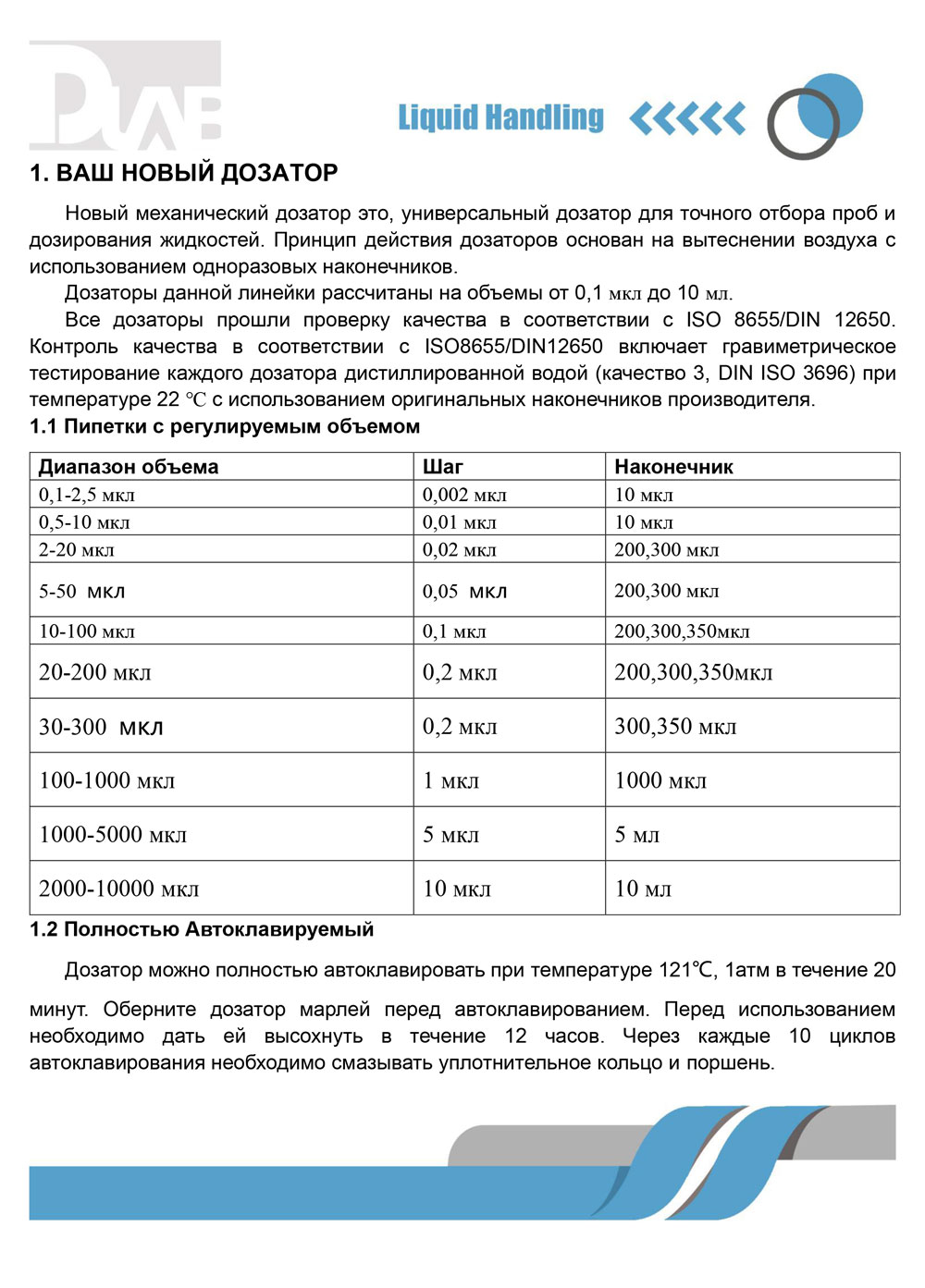 DLAB

Liquid Handling

1. ВАШ НОВЫЙ ДОЗАТОР

Новый механический дозатор это, универсальный дозатор для точного отбора проб и дозирования жидкостей. Принцип действия дозаторов основан на вытеснении воздуха с использованием одноразовых наконечников.

Дозаторы данной линейки рассчитаны на объемы от 0,1 мкл до 10 мл.

Все дозаторы прошли проверку качества в соответствии с ISO 8655/DIN 12650. Контроль качества в соответствии с ISO8655/DIN12650 включает гравиметрическое тестирование каждого дозатора дистиллированной водой (качество 3, DIN ISO 3696) при температуре 22 ℃ с использованием оригинальных наконечников производителя.

1.1 Пипетки с регулируемым объемом

| Диапазон объема | Шаг | Наконечник |
|---|---|---|
| 0,1-2,5 мкл | 0,002 мкл | 10 мкл |
| 0,5-10 мкл | 0,01 мкл | 10 мкл |
| 2-20 мкл | 0,02 мкл | 200,300 мкл |
| 5-50 мкл | 0,05 мкл | 200,300 мкл |
| 10-100 мкл | 0,1 мкл | 200,300,350мкл |
| 20-200 мкл | 0,2 мкл | 200,300,350мкл |
| 30-300 мкл | 0,2 мкл | 300,350 мкл |
| 100-1000 мкл | 1 мкл | 1000 мкл |
| 1000-5000 мкл | 5 мкл | 5 мл |
| 2000-10000 мкл | 10 мкл | 10 мл |

1.2 Полностью Автоклавируемый

Дозатор можно полностью автоклавировать при температуре 121℃, 1атм в течение 20 минут. Оберните дозатор марлей перед автоклавированием. Перед использованием необходимо дать ей высохнуть в течение 12 часов. Через каждые 10 циклов автоклавирования необходимо смазывать уплотнительное кольцо и поршень.